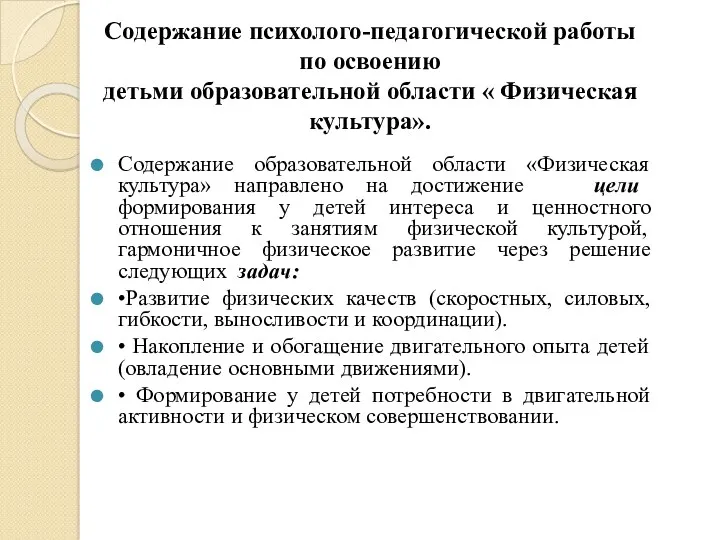 Содержание психолого-педагогической работы по освоению детьми образовательной области « Физическая культура».

Содержание образовательной области «Физическая культура» направлено на достижение цели формирования у детей интереса и ценностного отношения к занятиям физической культурой, гармоничное физическое развитие через решение следующих задач:

•Развитие физических качеств (скоростных, силовых, гибкости, выносливости и координации).

• Накопление и обогащение двигательного опыта детей (овладение основными движениями).

• Формирование у детей потребности в двигательной активности и физическом совершенствовании.